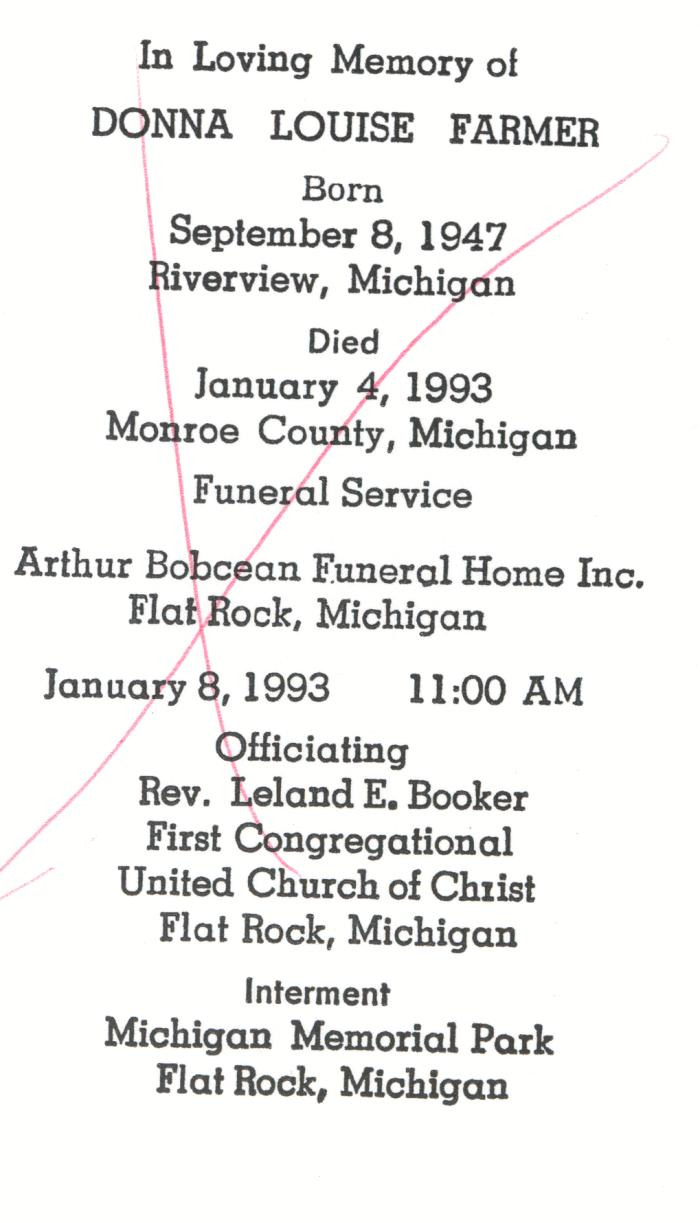 In Loving Memory of

DONNA LOUISE FARMER

Born
September 8, 1947
Riverview, Michigan

Died
January 4, 1993
Monroe County, Michigan

Funeral Service

Arthur Bobcean Funeral Home Inc.
Flat Rock, Michigan

January 8, 1993 11:00 AM

Officiating
Rev. Leland E. Booker
First Congregational
United Church of Christ
Flat Rock, Michigan

Interment
Michigan Memorial Park
Flat Rock, Michigan